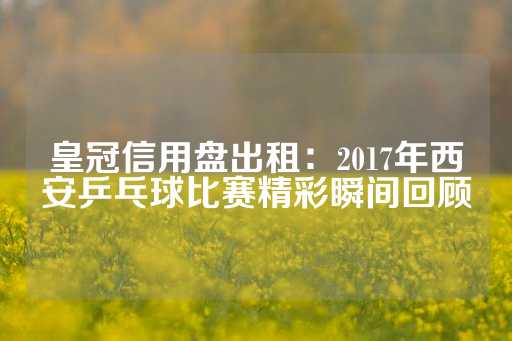 皇冠信用盘出租：2017年西安乒乓球比赛精彩瞬间回顾